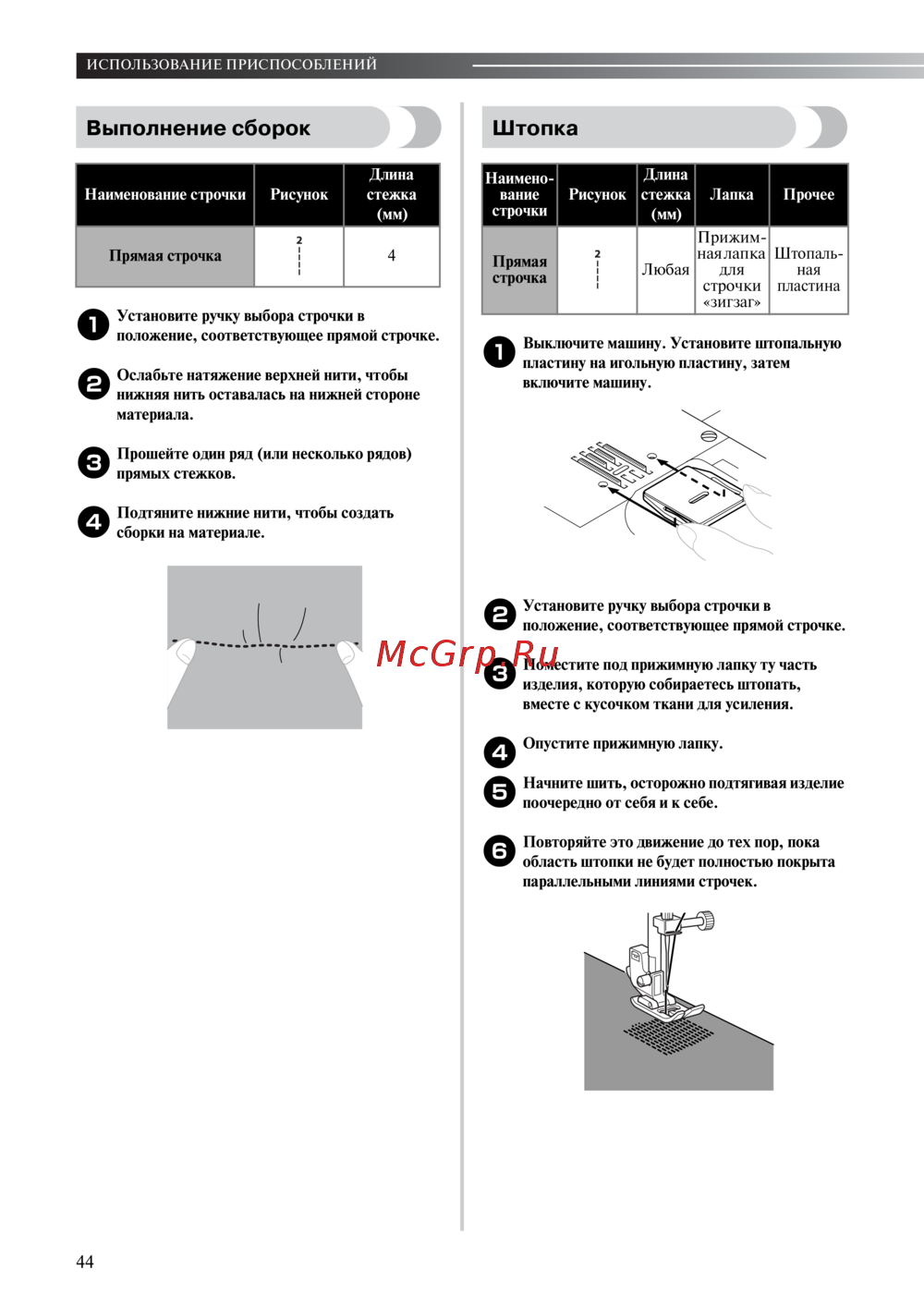 ИСПОЛЬЗОВАНИЕ ПРИСПОСОБЛЕНИЙ

Выполнение сборок

| Наименование строчки | Рисунок | Длина стежка (мм) |
|---|---|---|
| Прямая строчка | 2 | 4 |

1 Установите ручку выбора строчки в положение, соответствующее прямой строчке.

2 Ослабьте натяжение верхней нити, чтобы нижняя нить оставалась на нижней стороне материала.

3 Прошейте один ряд (или несколько рядов) прямых стежков.

4 Подтяните нижние нити, чтобы создать сборки на материале.

Штопка

| Наименование строчки | Рисунок | Длина стежка (мм) | Лапка | Прочее |
|---|---|---|---|---|
| Прямая строчка | 2 | Любая | Прижимная лапка для строчки «зигзаг» | Штопальная пластина |

1 Выключите машину. Установите штопальную пластину на игольную пластину, затем включите машину.

2 Установите ручку выбора строчки в положение, соответствующее прямой строчке.

McGrp.Ru

3 Поместите под прижимную лапку ту часть изделия, которую собираетесь штопать, вместе с кусочком ткани для усиления.

4 Опустите прижимную лапку.

5 Начните шить, осторожно подтягивая изделие поочередно от себя и к себе.

6 Повторяйте это движение до тех пор, пока область штопки не будет полностью покрыта параллельными линиями строчек.

44